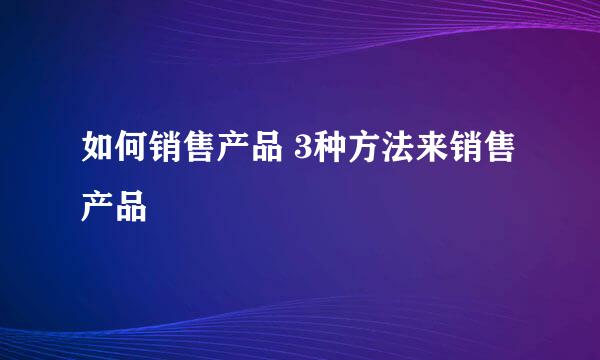 如何销售产品 3种方法来销售产品